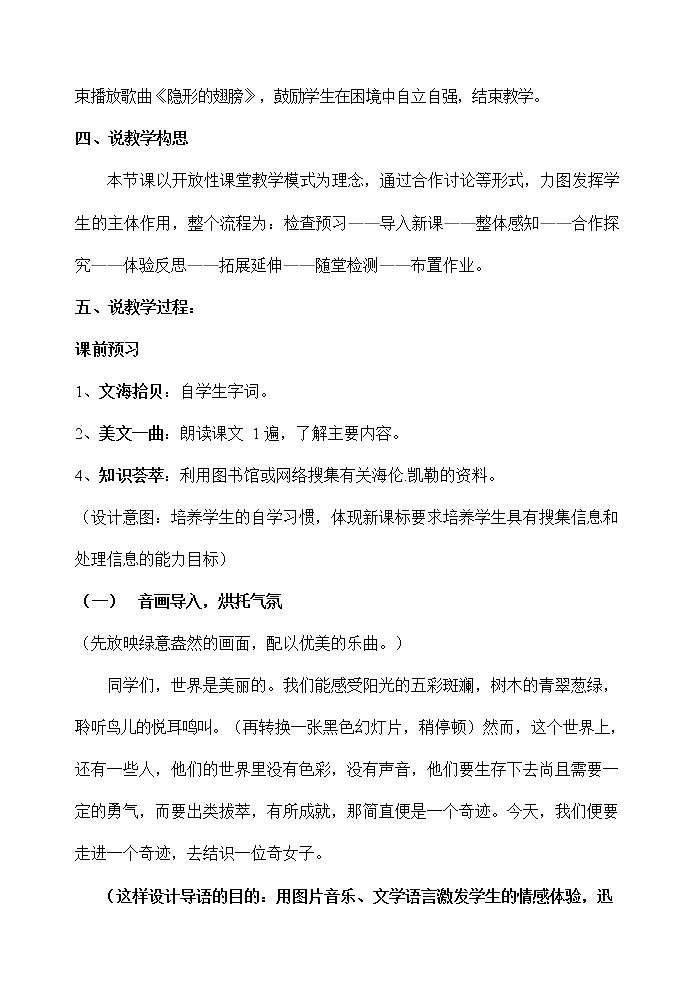 束播放歌曲《隐形的翅膀》，鼓励学生在困境中自立自强，结束教学。

四、说教学构思

本节课以开放性课堂教学模式为理念，通过合作讨论等形式，力图发挥学生的主体作用，整个流程为：检查预习——导入新课——整体感知——合作探究——体验反思——拓展延伸——随堂检测——布置作业。

五、说教学过程：

课前预习

1、文海拾贝：自学生字词。

2、美文一曲：朗读课文 1遍，了解主要内容。

4、知识荟萃：利用图书馆或网络搜集有关海伦.凯勒的资料。

（设计意图：培养学生的自学习惯，体现新课标要求培养学生具有搜集信息和处理信息的能力目标）

（一） 音画导入，烘托气氛

（先放映绿意盎然的画面，配以优美的乐曲。）

同学们，世界是美丽的。我们能感受阳光的五彩斑斓，树木的青翠葱绿，聆听鸟儿的悦耳鸣叫。（再转换一张黑色幻灯片，稍停顿）然而，这个世界上，还有一些人，他们的世界里没有色彩，没有声音，他们要生存下去尚且需要一定的勇气，而要出类拔萃，有所成就，那简直便是一个奇迹。今天，我们便要走进一个奇迹，去结识一位奇女子。

（这样设计导语的目的：用图片音乐、文学语言激发学生的情感体验，迅